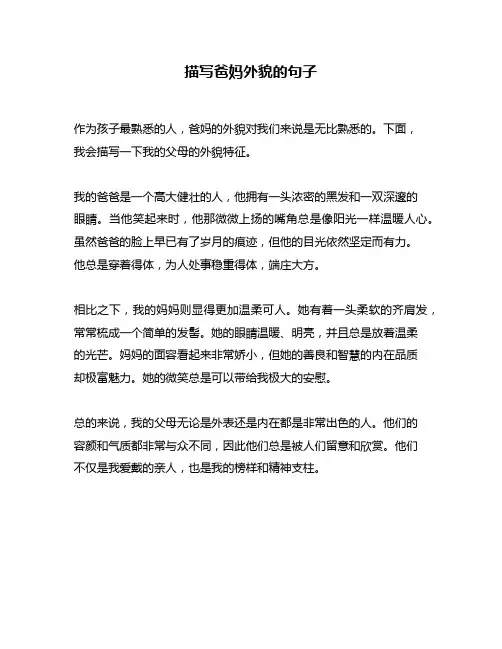 描写爸妈外貌的句子

作为孩子最熟悉的人，爸妈的外貌对我们来说是无比熟悉的。下面，我会描写一下我的父母的外貌特征。

我的爸爸是一个高大健壮的人，他拥有一头浓密的黑发和一双深邃的眼睛。当他笑起来时，他那微微上扬的嘴角总是像阳光一样温暖人心。虽然爸爸的脸上早已有了岁月的痕迹，但他的目光依然坚定而有力。他总是穿着得体，为人处事稳重得体，端庄大方。

相比之下，我的妈妈则显得更加温柔可人。她有着一头柔软的齐肩发，常常梳成一个简单的发髻。她的眼睛温暖、明亮，并且总是放着温柔的光芒。妈妈的面容看起来非常娇小，但她的善良和智慧的内在品质却极富魅力。她的微笑总是可以带给我极大的安慰。

总的来说，我的父母无论是外表还是内在都是非常出色的人。他们的容颜和气质都非常与众不同，因此他们总是被人们留意和欣赏。他们不仅是我爱戴的亲人，也是我的榜样和精神支柱。